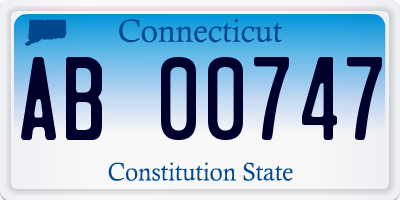 Connecticut

AB 00747

Constitution State